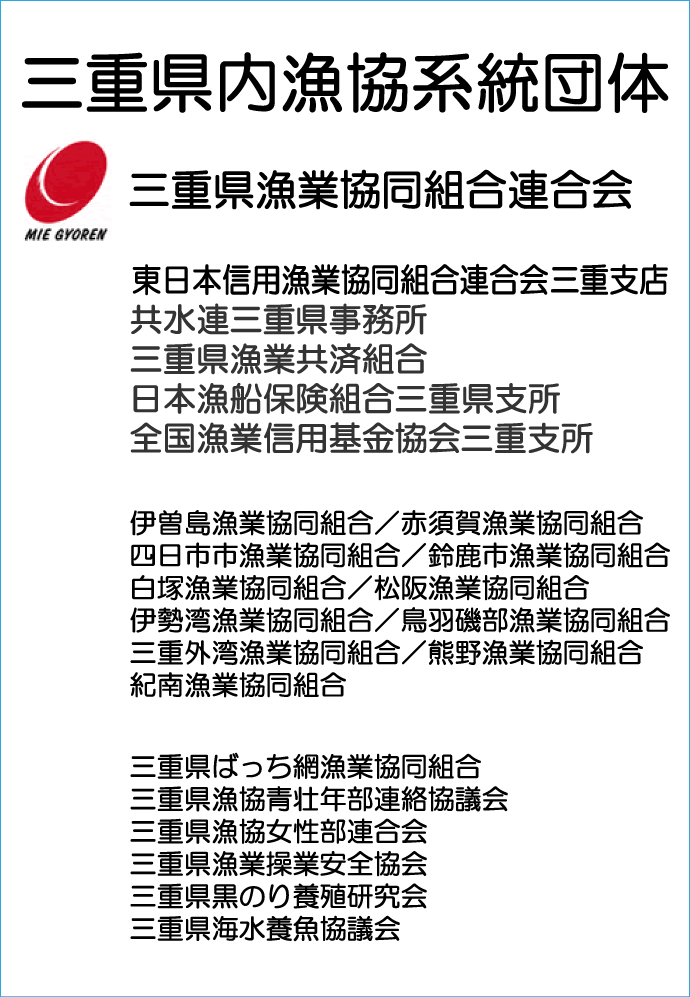 三重県内漁協系統団体

MIE GYOREN

三重県漁業協同組合連合会

東日本信用漁業協同組合連合会三重支店
共水連三重県事務所
三重県漁業共済組合
日本漁船保険組合三重県支所
全国漁業信用基金協会三重支所

伊曽島漁業協同組合／赤須賀漁業協同組合
四日市市漁業協同組合／鈴鹿市漁業協同組合
白塚漁業協同組合／松阪漁業協同組合
伊勢湾漁業協同組合／鳥羽磯部漁業協同組合
三重外湾漁業協同組合／熊野漁業協同組合
紀南漁業協同組合

三重県ばっち網漁業協同組合
三重県漁協青壮年部連絡協議会
三重県漁協女性部連合会
三重県漁業操業安全協会
三重県黒のり養殖研究会
三重県海水養魚協議会